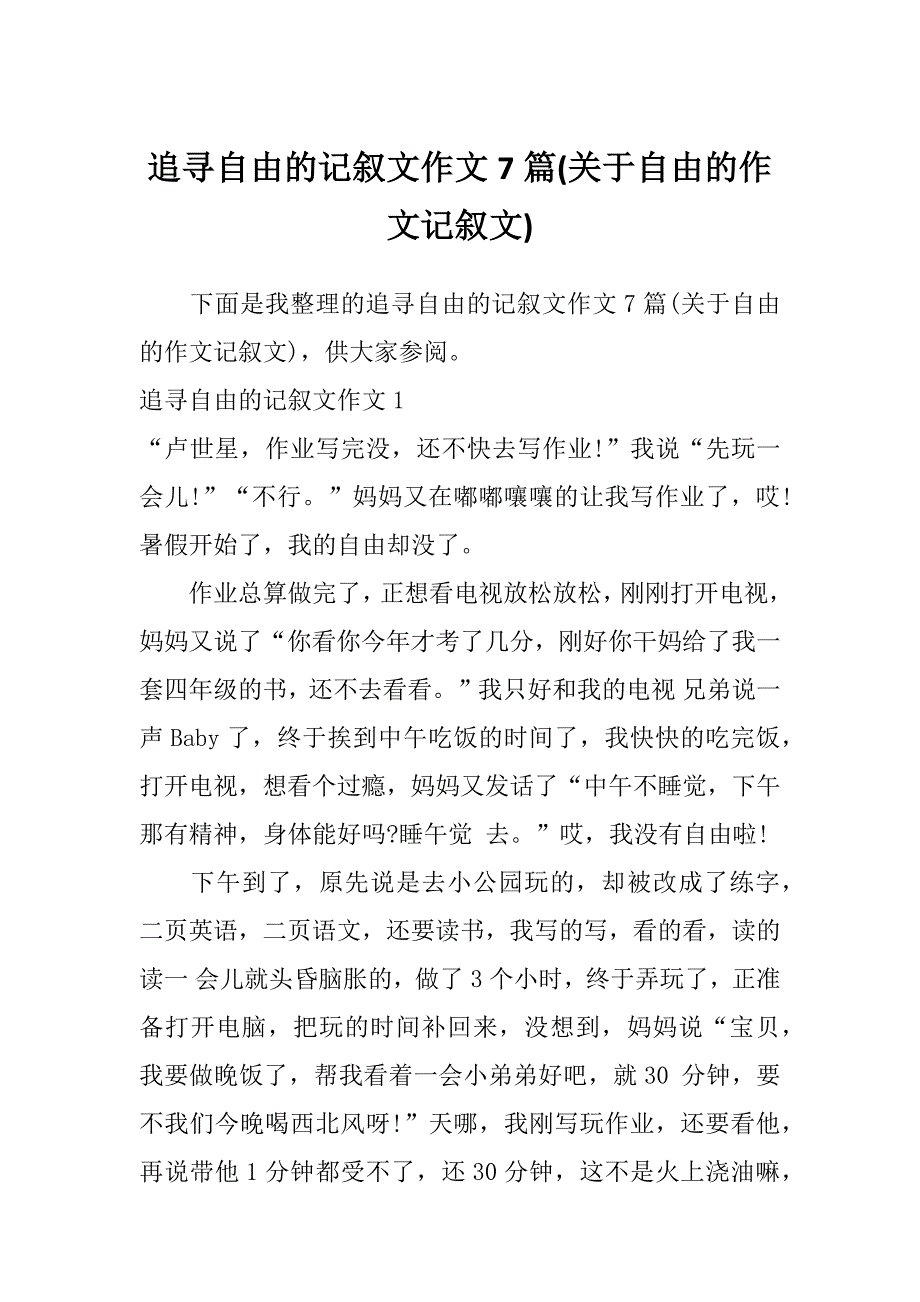 追寻自由的记叙文作文 7 篇(关于自由的作文记叙文)

下面是我整理的追寻自由的记叙文作文 7 篇(关于自由的作文记叙文)，供大家参阅。

追寻自由的记叙文作文 1

“卢世星，作业写完没，还不快去写作业!”我说“先玩一会儿!”“不行。”妈妈又在嘟嘟嚷嚷的让我写作业了，哎!暑假开始了，我的自由却没了。

作业总算做完了，正想看电视放松放松，刚刚打开电视，妈妈又说了“你看你今年才考了几分，刚好你干妈给了我一套四年级的书，还不去看看。”我只好和我的电视 兄弟说一声 Baby 了，终于挨到中午吃饭的时间了，我快快的吃完饭，打开电视，想看个过瘾，妈妈又发话了“中午不睡觉，下午那有精神，身体能好吗?睡午觉 去。”哎，我没有自由啦!

下午到了，原先说是去小公园玩的，却被改成了练字，二页英语，二页语文，还要读书，我写的写，看的看，读的读一 会儿就头昏脑胀的，做了 3 个小时，终于弄玩了，正准备打开电脑，把玩的时间补回来，没想到，妈妈说“宝贝，我要做晚饭了，帮我看着一会小弟弟好吧，就 30 分钟，要不我们今晚喝西北风呀!”天哪，我刚写玩作业，还要看他，再说带他 1 分钟都受不了，还 30 分钟，这不是火上浇油嘛，